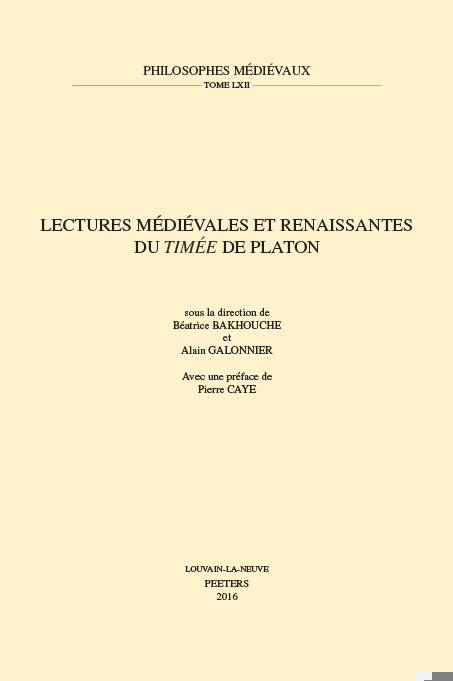 PHILOSOPHES MÉDIÉVAUX
TOME LXII

LECTURES MÉDIÉVALES ET RENAISSANTES DU TIMÉE DE PLATON

sous la direction de
Béatrice BAKHOUCHE
et
Alain GALONNIER

Avec une préface de
Pierre CAYE

LOUVAIN-LA-NEUVE
PEETERS
2016